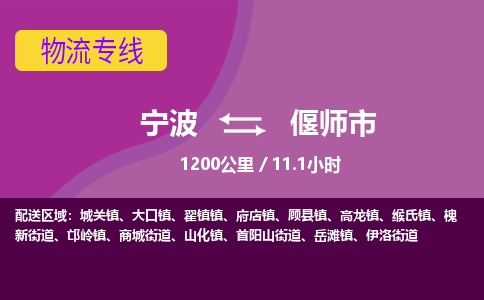 物流专线

宁波 偃师市

1200公里 / 11.1小时

配送区域：城关镇、大口镇、翟镇镇、府店镇、顾县镇、高龙镇、缑氏镇、槐新街道、邙岭镇、商城街道、山化镇、首阳山街道、岳滩镇、伊洛街道